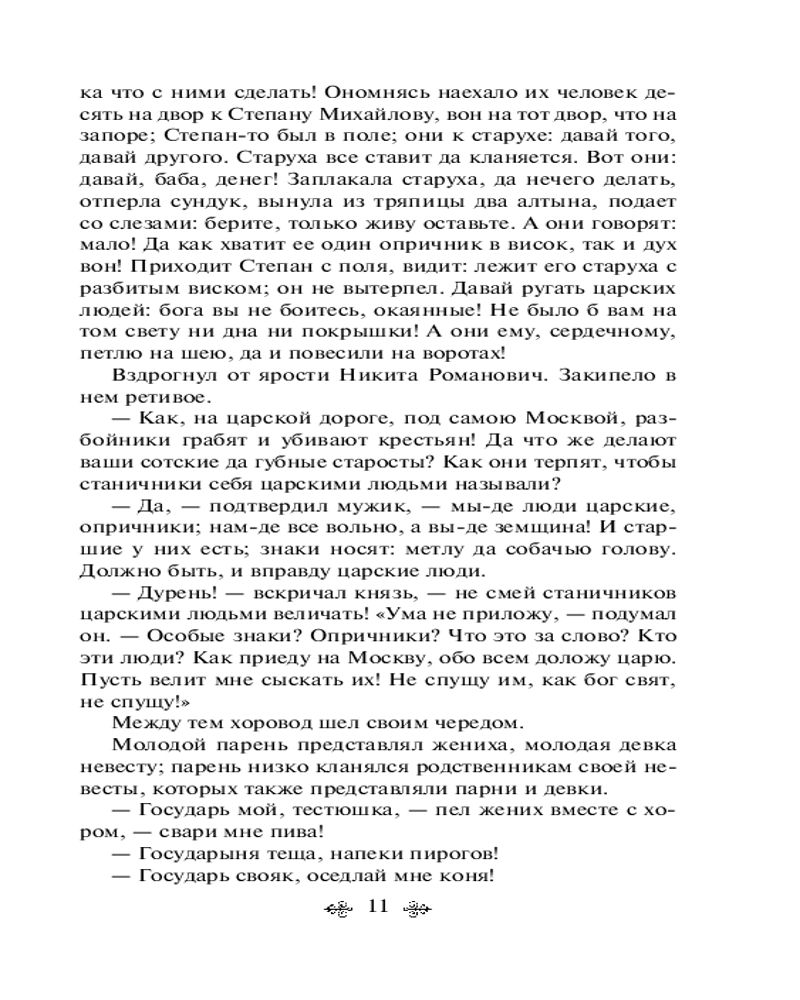 ка что с ними сделать! Ономнясь наехало их человек десять на двор к Степану Михайлову, вон на тот двор, что на запоре; Степан-то был в поле; они к старухе: давай того, давай другого. Старуха все ставит да кланяется. Вот они: давай, баба, денег! Заплакала старуха, да нечего делать, отперла сундук, вынула из тряпицы два алтына, подает со слезами: берите, только живу оставьте. А они говорят: мало! Да как хватит ее один опричник в висок, так и дух вон! Приходит Степан с поля, видит: лежит его старуха с разбитым виском; он не вытерпел. Давай ругать царских людей: бога вы не боитесь, окаянные! Не было б вам на том свету ни дна ни покрышки! А они ему, сердечному, петлю на шею, да и повесили на воротах!

Вздрогнул от ярости Никита Романович. Закипело в нем ретивое.

— Как, на царской дороге, под самою Москвой, разбойники грабят и убивают крестьян! Да что же делают ваши сотские да губные старосты? Как они терпят, чтобы станичники себя царскими людьми называли?

— Да, — подтвердил мужик, — мы-де люди царские, опричники; нам-де все вольно, а вы-де земщина! И старшие у них есть; знаки носят: метлу да собачью голову. Должно быть, и вправду царские люди.

— Дурень! — вскричал князь, — не смей станичников царскими людьми величать! «Ума не приложу, — подумал он. — Особые знаки? Опричники? Что это за слово? Кто эти люди? Как приеду на Москву, обо всем доложу царю. Пусть велит мне сыскать их! Не спущу им, как бог свят, не спущу!»

Между тем хоровод шел своим чередом.

Молодой парень представлял жениха, молодая девка невесту; парень низко кланялся родственникам своей невесты, которых также представляли парни и девки.

— Государь мой, тестюшка, — пел жених вместе с хором, — свари мне пива!

— Государыня теща, напеки пирогов!

— Государь свояк, оседлай мне коня!

11